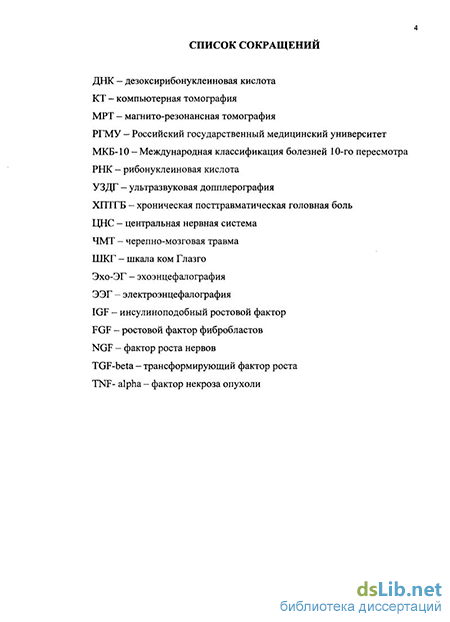 4

СПИСОК СОКРАЩЕНИЙ

ДНК – дезоксирибонуклеиновая кислота

КТ – компьютерная томография

МРТ – магнито-резонансная томография

РГМУ – Российский государственный медицинский университет

МКБ-10 – Международная классификация болезней 10-го пересмотра

РНК – рибонуклеиновая кислота

УЗДГ – ультразвуковая допплерография

ХПТГБ – хроническая посттравматическая головная боль

ЦНС – центральная нервная система

ЧМТ – черепно-мозговая травма

ШКГ – шкала ком Глазго

Эхо-ЭГ – эхоэнцефалография

ЭЭГ – электроэнцефалография

IGF – инсулиноподобный ростовой фактор

FGF – ростовой фактор фибробластов

NGF – фактор роста нервов

TGF-beta – трансформирующий фактор роста

TNF- alpha – фактор некроза опухоли

dsLib.net
библиотека диссертаций